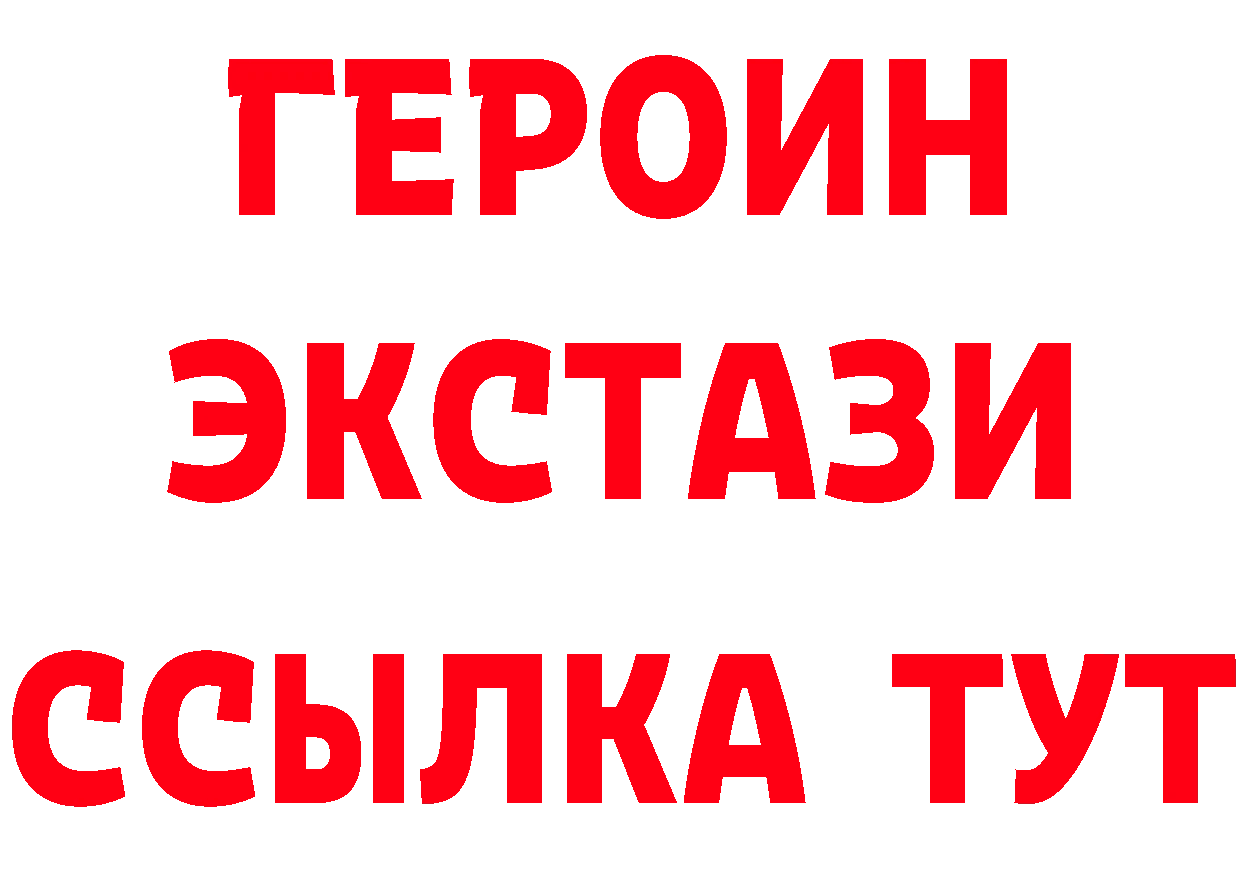 ГЕРОИН
ЭКСТАЗИ
ССЫЛКА ТУТ